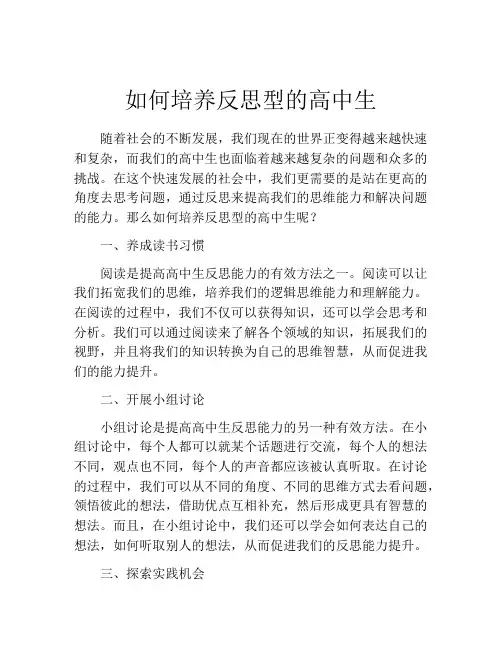 如何培养反思型的高中生

随着社会的不断发展，我们现在的世界正变得越来越快速和复杂，而我们的高中生也面临着越来越复杂的问题和众多的挑战。在这个快速发展的社会中，我们更需要的是站在更高的角度去思考问题，通过反思来提高我们的思维能力和解决问题的能力。那么如何培养反思型的高中生呢？

一、养成读书习惯

阅读是提高高中生反思能力的有效方法之一。阅读可以让我们拓宽我们的思维，培养我们的逻辑思维能力和理解能力。在阅读的过程中，我们不仅可以获得知识，还可以学会思考和分析。我们可以通过阅读来了解各个领域的知识，拓展我们的视野，并且将我们的知识转换为自己的思维智慧，从而促进我们的能力提升。

二、开展小组讨论

小组讨论是提高高中生反思能力的另一种有效方法。在小组讨论中，每个人都可以就某个话题进行交流，每个人的想法不同，观点也不同，每个人的声音都应该被认真听取。在讨论的过程中，我们可以从不同的角度、不同的思维方式去看问题，领悟彼此的想法，借助优点互相补充，然后形成更具有智慧的想法。而且，在小组讨论中，我们还可以学会如何表达自己的想法，如何听取别人的想法，从而促进我们的反思能力提升。

三、探索实践机会